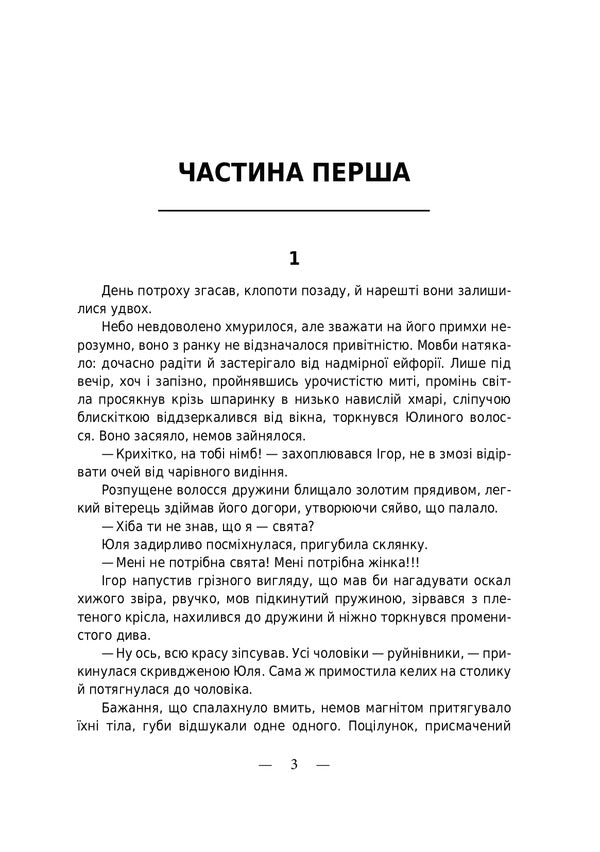 ЧАСТИНА ПЕРША

1

День потроху згасав, клопоти позаду, й нарешті вони залишилися удвох.

Небо невдоволено хмурилося, але зважати на його примхи нерозумно, воно з ранку не відзначалося привітністю. Мовби натякало: дочасно радіти й застерігало від надмірної ейфорії. Лише під вечір, хоч і запізно, пройнявшись урочистістю миті, промінь світла просякнув крізь шпаринку в низько навислій хмарі, сліпучою блискіткою віддзеркалився від вікна, торкнувся Юлиного волосся. Воно засяяло, немов зайнялося.

— Крихітко, на тобі німб! — захоплювався Ігор, не в змозі відірвати очей від чарівного видіння.

Розпущене волосся дружини блищало золотим прядивом, легкий вітерець здіймав його догори, утворюючи сяйво, що палало.

— Хіба ти не знав, що я — свята?

Юля задирливо посміхнулася, пригубила склянку.

— Мені не потрібна свята! Мені потрібна жінка!!!

Ігор напустив грізного вигляду, що мав би нагадувати оскал хижого звіра, рвучко, мов підкинутий пружиною, зірвався з плетеного крісла, нахилився до дружини й ніжно торкнувся променистого дива.

— Ну ось, всю красу зіпсував. Усі чоловіки — руйнівники, — прикинулася скривдженою Юля. Сама ж примостила келих на столику й потягнулася до чоловіка.

Бажання, що спалахнуло вмить, немов магнітом притягувало їхні тіла, губи відшукали одне одного. Поцілунок, присмачений

— 3 —